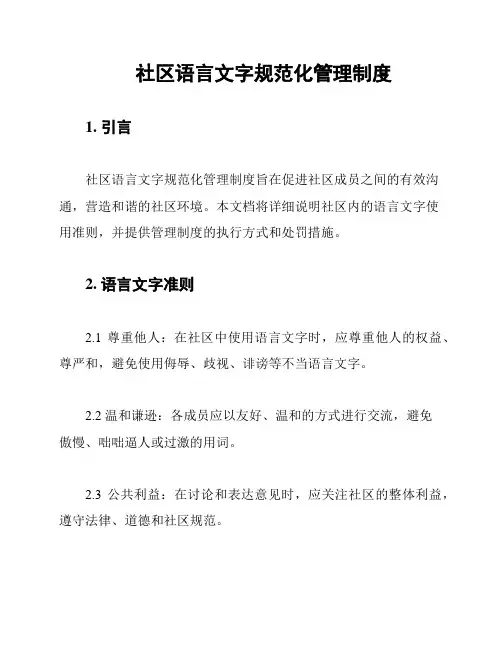 社区语言文字规范化管理制度

1. 引言

社区语言文字规范化管理制度旨在促进社区成员之间的有效沟通，营造和谐的社区环境。本文档将详细说明社区内的语言文字使用准则，并提供管理制度的执行方式和处罚措施。

2. 语言文字准则

2.1 尊重他人：在社区中使用语言文字时，应尊重他人的权益、尊严和，避免使用侮辱、歧视、诽谤等不当语言文字。

2.2 温和谦逊：各成员应以友好、温和的方式进行交流，避免傲慢、咄咄逼人或过激的用词。

2.3 公共利益：在讨论和表达意见时，应关注社区的整体利益，遵守法律、道德和社区规范。